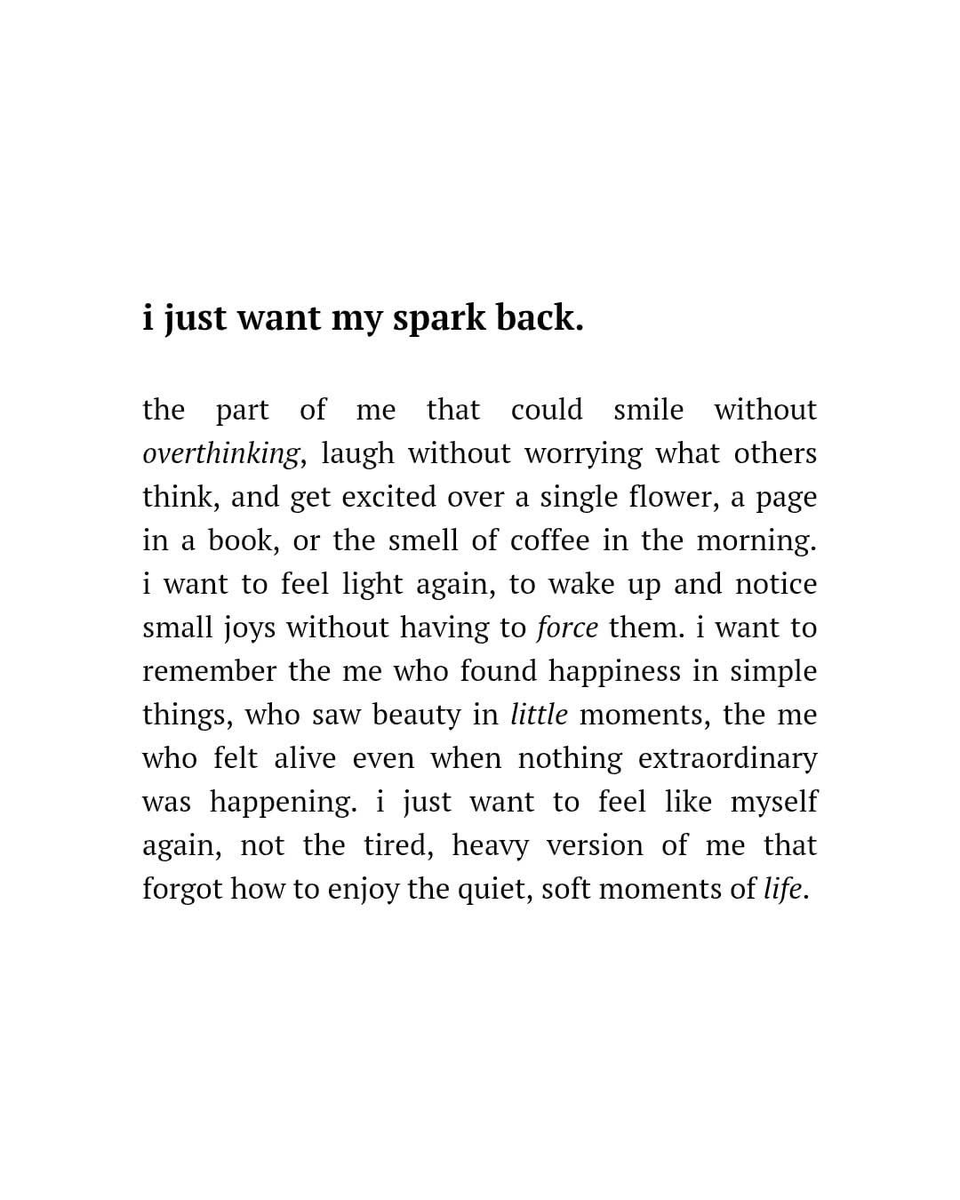 i just want my spark back.

the part of me that could smile without overthinking, laugh without worrying what others think, and get excited over a single flower, a page in a book, or the smell of coffee in the morning. i want to feel light again, to wake up and notice small joys without having to force them. i want to remember the me who found happiness in simple things, who saw beauty in little moments, the me who felt alive even when nothing extraordinary was happening. i just want to feel like myself again, not the tired, heavy version of me that forgot how to enjoy the quiet, soft moments of life.